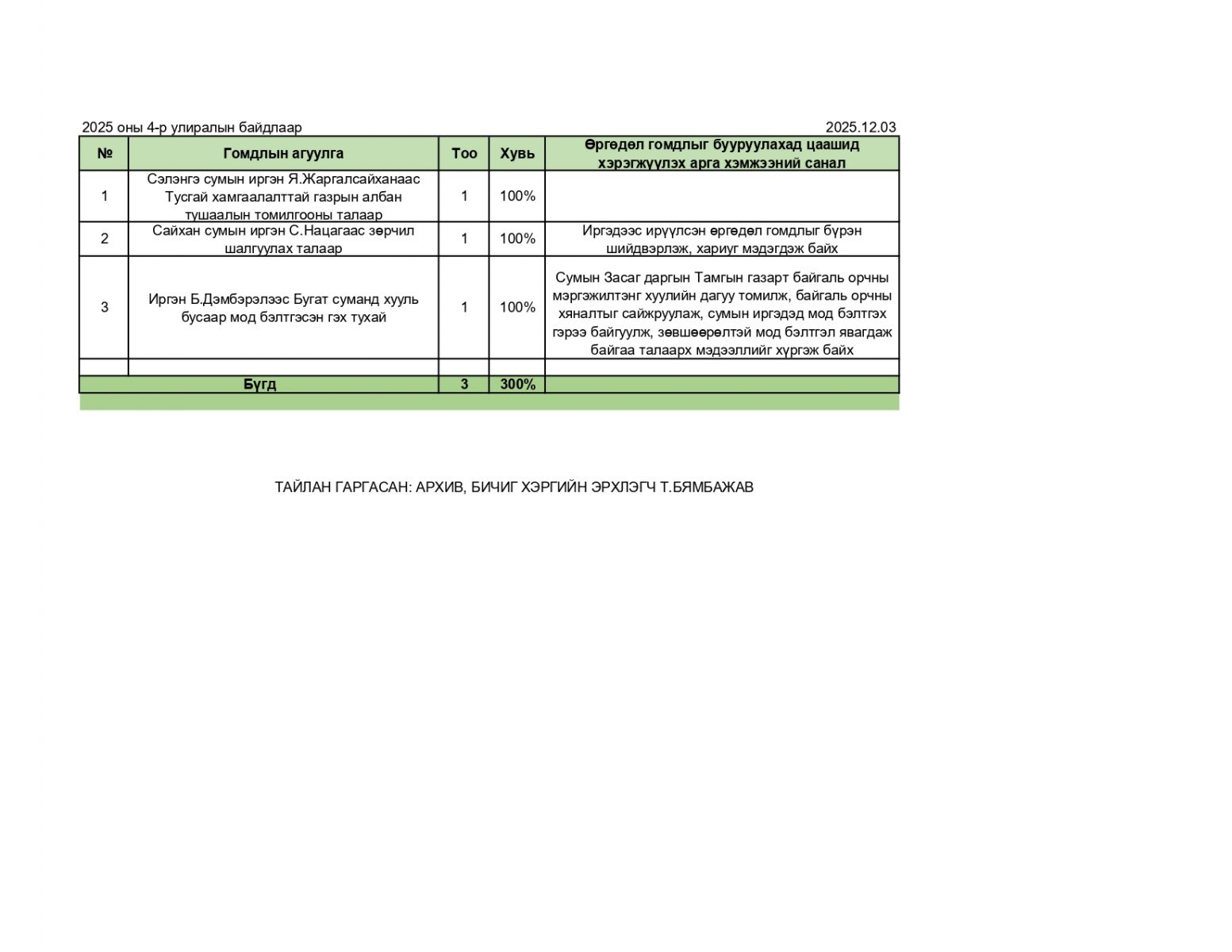 2025 оны 4-р улиралын байдлаар 2025.12.03

| № | Гомдлын агуулга | Тоо | Хувь | Өргөдөл гомдлыг бууруулахад цаашид хэрэгжүүлэх арга хэмжээний санал |
|---|---|---|---|---|
| 1 | Сэлэнгэ сумын иргэн Я.Жаргалсайханаас Тусгай хамгаалалттай газрын албан тушаалын томилгооны талаар | 1 | 100% | |
| 2 | Сайхан сумын иргэн С.Нацагаас зөрчил шалгуулах талаар | 1 | 100% | Иргэдээс ирүүлсэн өргөдөл гомдлыг бүрэн шийдвэрлэж, хариуг мэдэгдэж байх |
| 3 | Иргэн Б.Дэмбэрэлээс Бугат суманд хууль бусаар мод бэлтгэсэн гэх тухай | 1 | 100% | Сумын Засаг даргын Тамгын газарт байгаль орчны мэргэжилтэнг хуулийн дагуу томилж, байгаль орчны хяналтыг сайжруулаж, сумын иргэдэд мод бэлтгэх гэрээ байгуулж, зөвшөөрөлтэй мод бэлтгэл явагдаж байгаа талаарх мэдээллийг хүргэж байх |
| | | | | |
| Бүгд | | 3 | 300% | |

ТАЙЛАН ГАРГАСАН: АРХИВ, БИЧИГ ХЭРГИЙН ЭРХЛЭГЧ Т.БЯМБАЖАВ